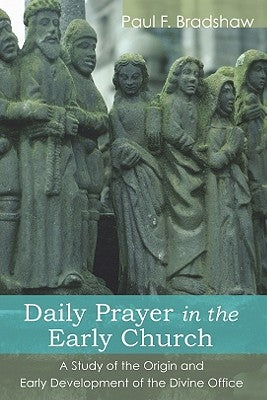 Paul F. Bradshaw

Daily Prayer in the Early Church

A Study of the Origin and Early Development of the Divine Office